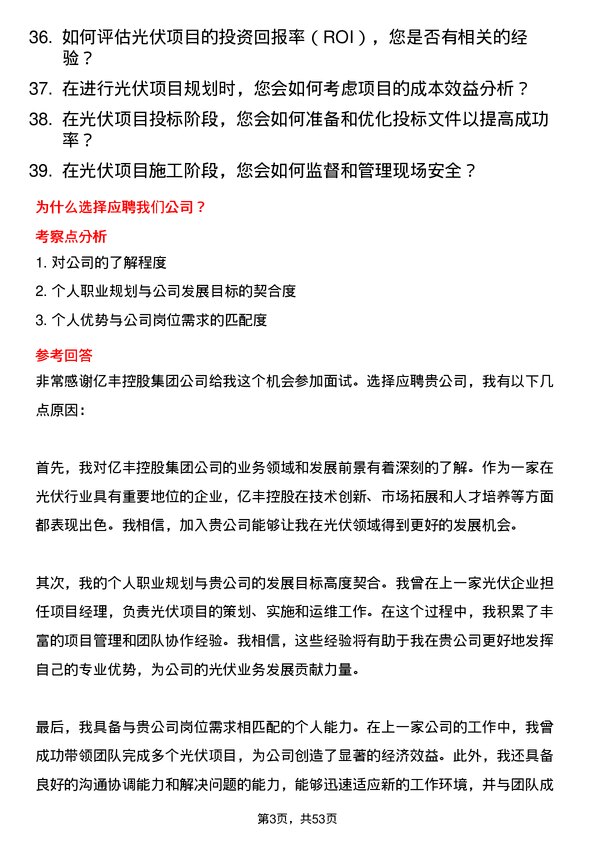 36. 如何评估光伏项目的投资回报率（ROI），您是否有相关的经验？

37. 在进行光伏项目规划时，您会如何考虑项目的成本效益分析？

38. 在光伏项目投标阶段，您会如何准备和优化投标文件以提高成功率？

39. 在光伏项目施工阶段，您会如何监督和管理现场安全？

为什么选择应聘我们公司？

考察点分析

1. 对公司的了解程度

2. 个人职业规划与公司发展目标的契合度

3. 个人优势与公司岗位需求的匹配度

参考回答

非常感谢亿丰控股集团公司给我这个机会参加面试。选择应聘贵公司，我有以下几点原因：

首先，我对亿丰控股集团公司的业务领域和发展前景有着深刻的了解。作为一家在光伏行业具有重要地位的企业，亿丰控股在技术创新、市场拓展和人才培养等方面都表现出色。我相信，加入贵公司能够让我在光伏领域得到更好的发展机会。

其次，我的个人职业规划与贵公司的发展目标高度契合。我曾在上一家光伏企业担任项目经理，负责光伏项目的策划、实施和运维工作。在这个过程中，我积累了丰富的项目管理和团队协作经验。我相信，这些经验将有助于我在贵公司更好地发挥自己的专业优势，为公司的光伏业务发展贡献力量。

最后，我具备与贵公司岗位需求相匹配的个人能力。在上一家公司的工作中，我曾成功带领团队完成多个光伏项目，为公司创造了显著的经济效益。此外，我还具备良好的沟通协调能力和解决问题的能力，能够迅速适应新的工作环境，并与团队成

第3页，共53页